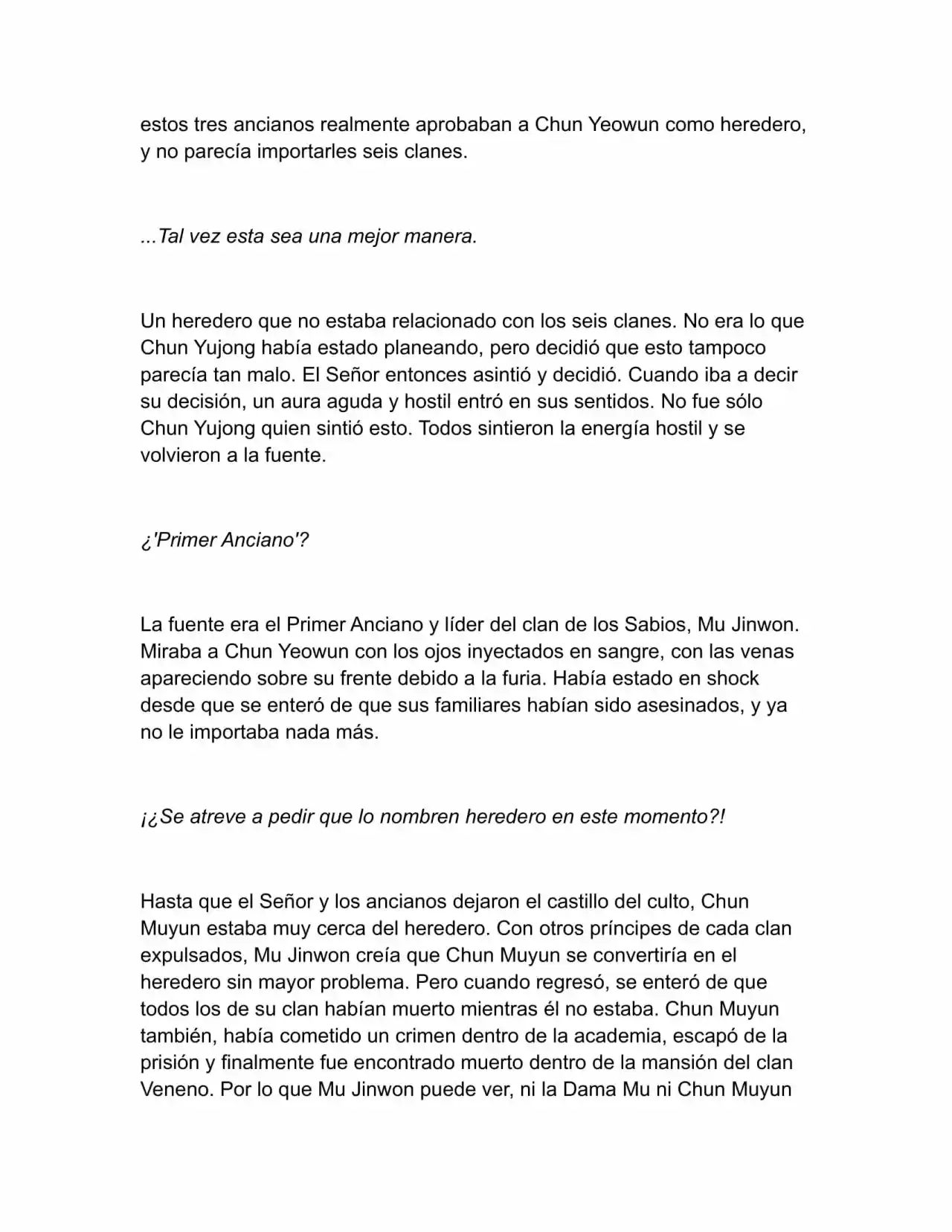 estos tres ancianos realmente aprobaban a Chun Yeowun como heredero, y no parecía importarles seis clanes.

...Tal vez esta sea una mejor manera.

Un heredero que no estaba relacionado con los seis clanes. No era lo que Chun Yujong había estado planeando, pero decidió que esto tampoco parecía tan malo. El Señor entonces asintió y decidió. Cuando iba a decir su decisión, un aura aguda y hostil entró en sus sentidos. No fue sólo Chun Yujong quien sintió esto. Todos sintieron la energía hostil y se volvieron a la fuente.

¿'Primer Anciano'?

La fuente era el Primer Anciano y líder del clan de los Sabios, Mu Jinwon. Miraba a Chun Yeowun con los ojos inyectados en sangre, con las venas apareciendo sobre su frente debido a la furia. Había estado en shock desde que se enteró de que sus familiares habían sido asesinados, y ya no le importaba nada más.

¡¿Se atreve a pedir que lo nombren heredero en este momento?!

Hasta que el Señor y los ancianos dejaron el castillo del culto, Chun Muyun estaba muy cerca del heredero. Con otros príncipes de cada clan expulsados, Mu Jinwon creía que Chun Muyun se convertiría en el heredero sin mayor problema. Pero cuando regresó, se enteró de que todos los de su clan habían muerto mientras él no estaba. Chun Muyun también, había cometido un crimen dentro de la academia, escapó de la prisión y finalmente fue encontrado muerto dentro de la mansión del clan Veneno. Por lo que Mu Jinwon puede ver, ni la Dama Mu ni Chun Muyun